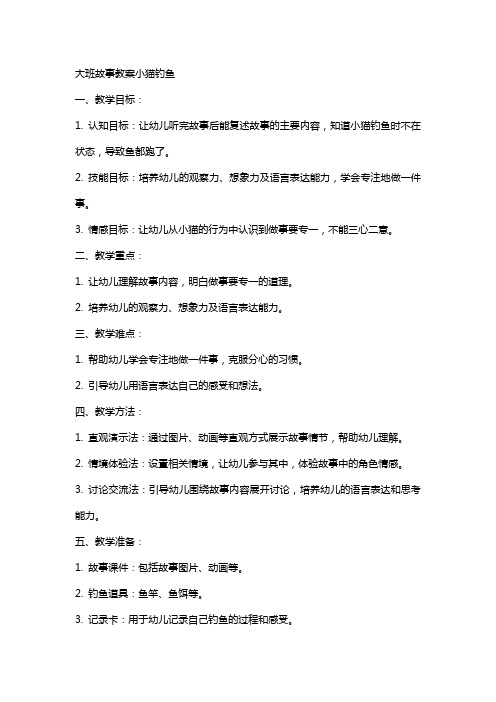 大班故事教案小猫钓鱼

一、教学目标：

1. 认知目标：让幼儿听完故事后能复述故事的主要内容，知道小猫钓鱼时不在状态，导致鱼都跑了。

2. 技能目标：培养幼儿的观察力、想象力及语言表达能力，学会专注地做一件事。

3. 情感目标：让幼儿从小猫的行为中认识到做事要专一，不能三心二意。

二、教学重点：

1. 让幼儿理解故事内容，明白做事要专一的道理。

2. 培养幼儿的观察力、想象力及语言表达能力。

三、教学难点：

1. 帮助幼儿学会专注地做一件事，克服分心的习惯。

2. 引导幼儿用语言表达自己的感受和想法。

四、教学方法：

1. 直观演示法：通过图片、动画等直观方式展示故事情节，帮助幼儿理解。

2. 情境体验法：设置相关情境，让幼儿参与其中，体验故事中的角色情感。

3. 讨论交流法：引导幼儿围绕故事内容展开讨论，培养幼儿的语言表达和思考能力。

五、教学准备：

1. 故事课件：包括故事图片、动画等。

2. 钓鱼道具：鱼竿、鱼饵等。

3. 记录卡：用于幼儿记录自己钓鱼的过程和感受。